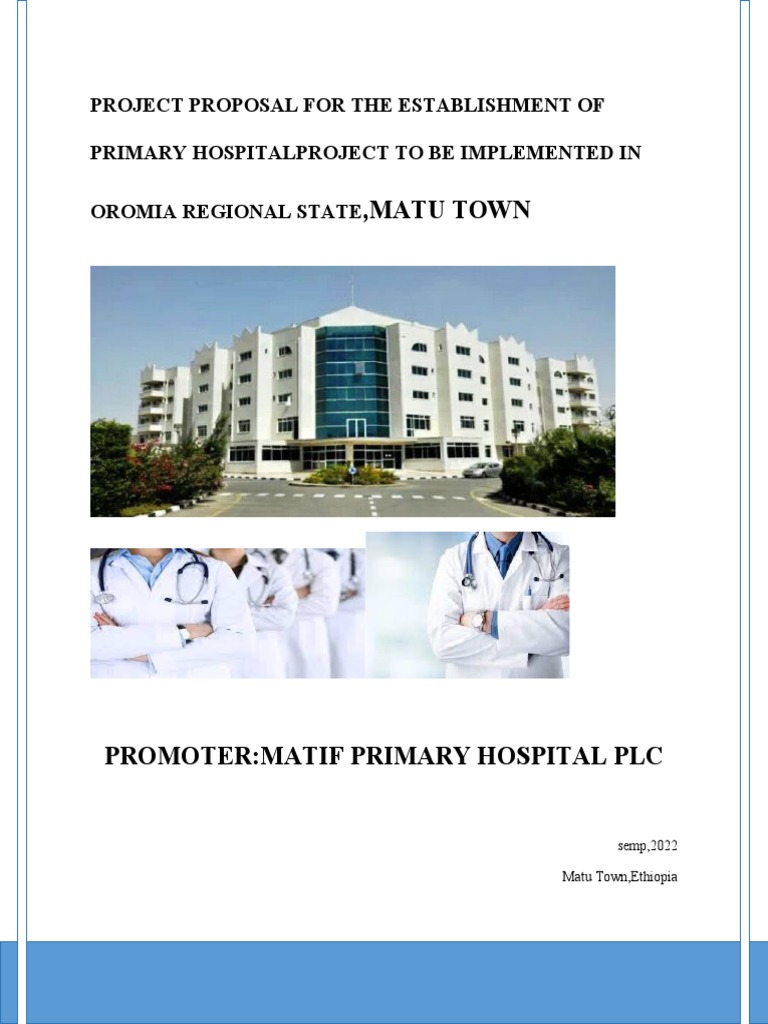 PROJECT PROPOSAL FOR THE ESTABLISHMENT OF PRIMARY HOSPITALPROJECT TO BE IMPLEMENTED IN OROMIA REGIONAL STATE,MATU TOWN

PROMOTER:MATIF PRIMARY HOSPITAL PLC

semp,2022

Matu Town,Ethiopia